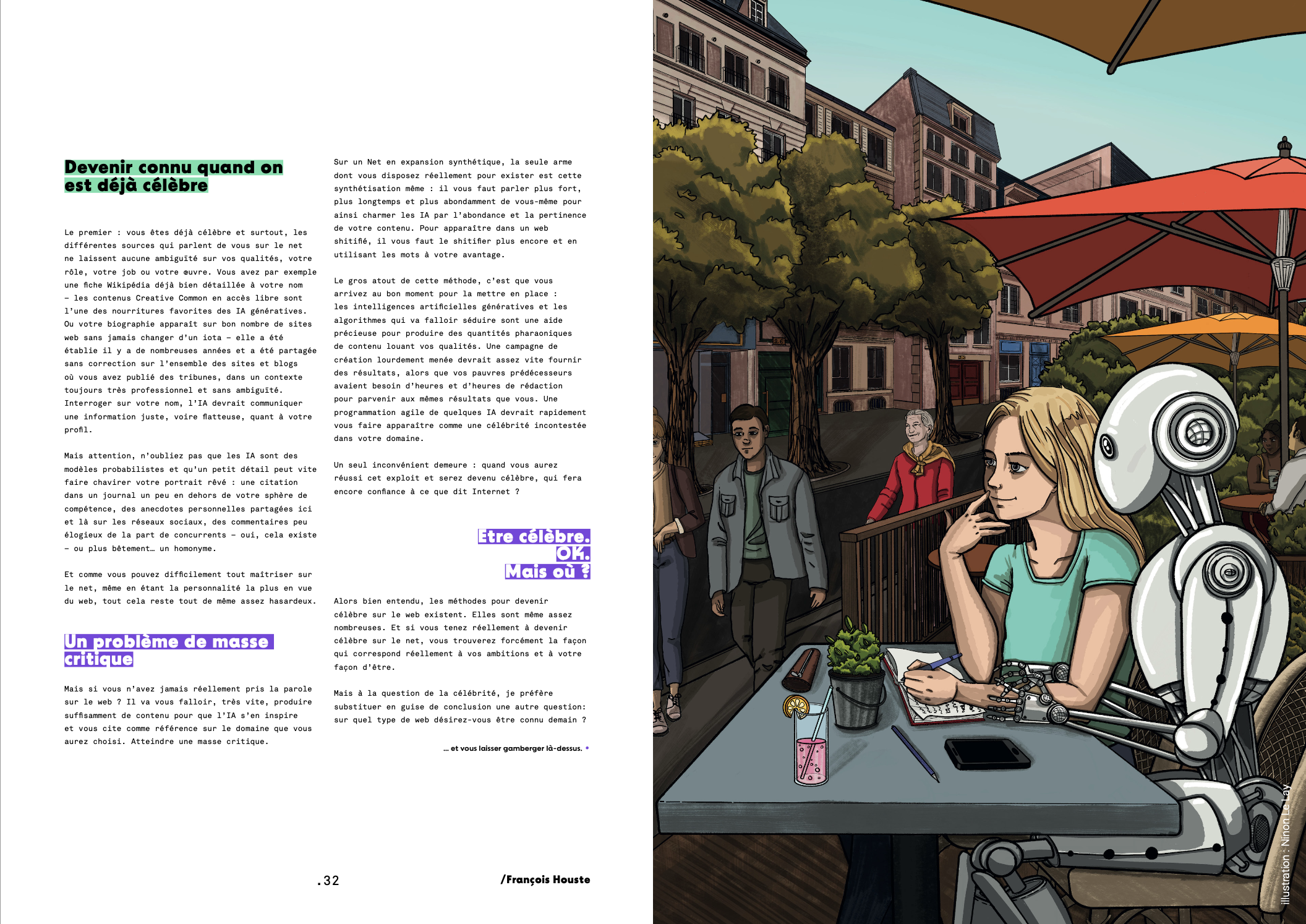 Devenir connu quand on est déjà célèbre

Le premier : vous êtes déjà célèbre et surtout, les différentes sources qui parlent de vous sur le net ne laissent aucune ambiguïté sur vos qualités, votre rôle, votre job ou votre œuvre. Vous avez par exemple une fiche Wikipédia déjà bien détaillée à votre nom – les contenus Creative Common en accès libre sont l'une des nourritures favorites des IA génératives. Ou votre biographie apparaît sur bon nombre de sites web sans jamais changer d'un iota – elle a été établie il y a de nombreuses années et a été partagée sans correction sur l'ensemble des sites et blogs où vous avez publié des tribunes, dans un contexte toujours très professionnel et sans ambiguïté. Interroger sur votre nom, l'IA devrait communiquer une information juste, voire flatteuse, quant à votre profil.

Mais attention, n'oubliez pas que les IA sont des modèles probabilistes et qu'un petit détail peut vite faire chavirer votre portrait rêvé : une citation dans un journal un peu en dehors de votre sphère de compétence, des anecdotes personnelles partagées ici et là sur les réseaux sociaux, des commentaires peu élogieux de la part de concurrents – oui, cela existe – ou plus bêtement… un homonyme.

Et comme vous pouvez difficilement tout maîtriser sur le net, même en étant la personnalité la plus en vue du web, tout cela reste tout de même assez hasardeux.

Un problème de masse critique

Mais si vous n'avez jamais réellement pris la parole sur le web ? Il va vous falloir, très vite, produire suffisamment de contenu pour que l'IA s'en inspire et vous cite comme référence sur le domaine que vous aurez choisi. Atteindre une masse critique.

Sur un Net en expansion synthétique, la seule arme dont vous disposez réellement pour exister est cette synthétisation même : il vous faut parler plus fort, plus longtemps et plus abondamment de vous-même pour ainsi charmer les IA par l'abondance et la pertinence de votre contenu. Pour apparaître dans un web shitifié, il vous faut le shitifier plus encore et en utilisant les mots à votre avantage.

Le gros atout de cette méthode, c'est que vous arrivez au bon moment pour la mettre en place : les intelligences artificielles génératives et les algorithmes qui va falloir séduire sont une aide précieuse pour produire des quantités pharaoniques de contenu louant vos qualités. Une campagne de création lourdement menée devrait assez vite fournir des résultats, alors que vos pauvres prédécesseurs avaient besoin d'heures et d'heures de rédaction pour parvenir aux mêmes résultats que vous. Une programmation agile de quelques IA devrait rapidement vous faire apparaître comme une célébrité incontestée dans votre domaine.

Un seul inconvénient demeure : quand vous aurez réussi cet exploit et serez devenu célèbre, qui fera encore confiance à ce que dit Internet ?

Etre célèbre. OK. Mais où ?

Alors bien entendu, les méthodes pour devenir célèbre sur le web existent. Elles sont même assez nombreuses. Et si vous tenez réellement à devenir célèbre sur le net, vous trouverez forcément la façon qui correspond réellement à vos ambitions et à votre façon d'être.

Mais à la question de la célébrité, je préfère substituer en guise de conclusion une autre question: sur quel type de web désirez-vous être connu demain ?

… et vous laisser gamberger là-dessus. •

.32

/François Houste

illustration : Ninon Le Lay